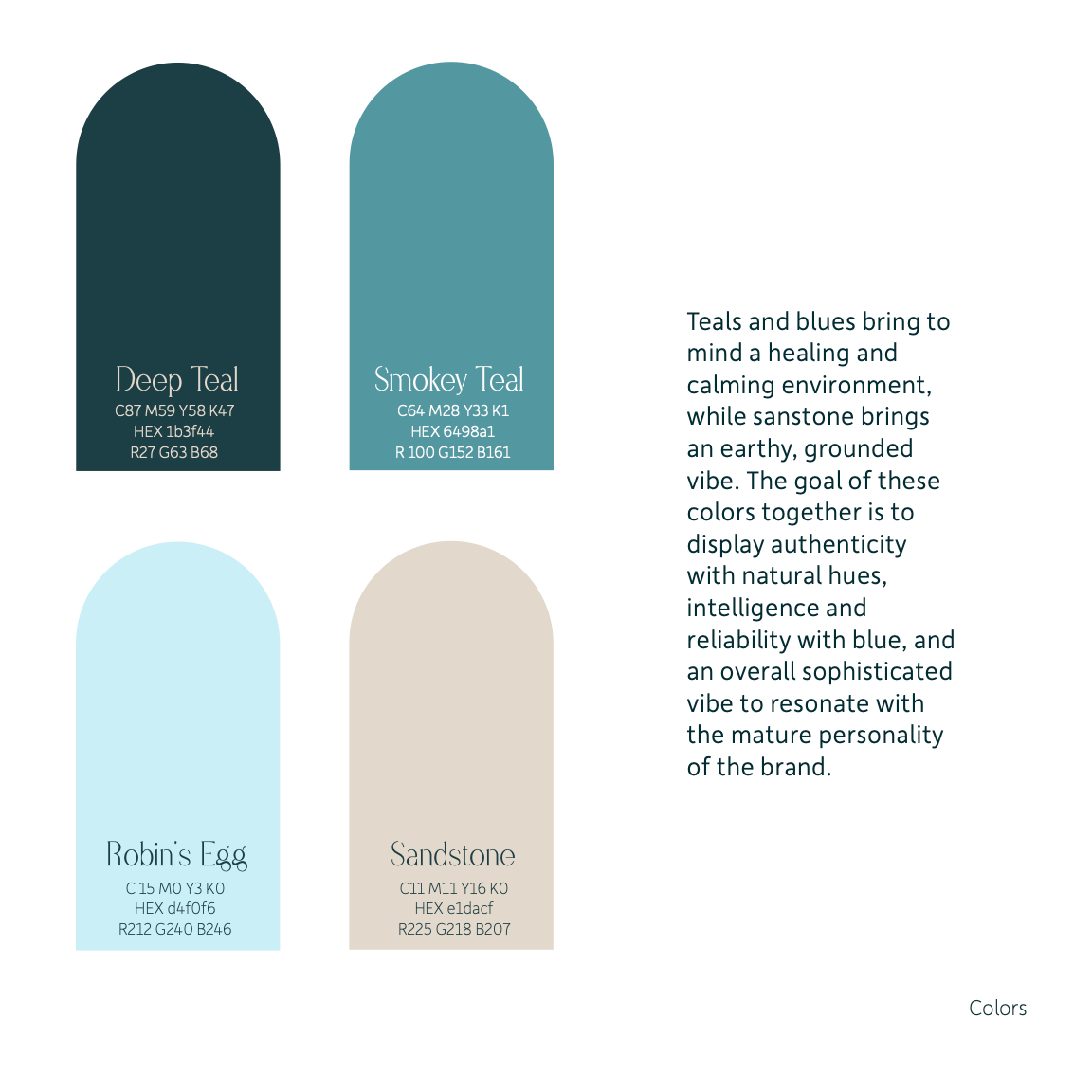 Deep Teal
C87 M59 Y58 K47
HEX 1b3f44
R27 G63 B68

Smokey Teal
C64 M28 Y33 K1
HEX 6498a1
R 100 G152 B161

Robin's Egg
C 15 M0 Y3 K0
HEX d4f0f6
R212 G240 B246

Sandstone
C11 M11 Y16 K0
HEX e1dacf
R225 G218 B207

Teals and blues bring to mind a healing and calming environment, while sanstone brings an earthy, grounded vibe. The goal of these colors together is to display authenticity with natural hues, intelligence and reliability with blue, and an overall sophisticated vibe to resonate with the mature personality of the brand.

Colors